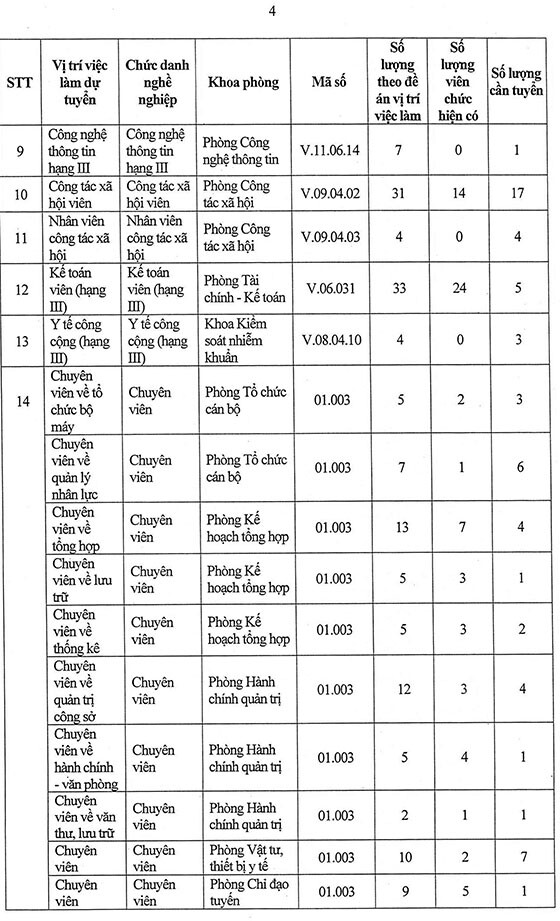 4

| STT | Vị trí việc làm dự tuyển | Chức danh nghề nghiệp | Khoa phòng | Mã số | Số lượng theo đề án vị trí việc làm | Số lượng viên chức hiện có | Số lượng cần tuyển |
|---|---|---|---|---|---|---|---|
| 9 | Công nghệ thông tin hạng III | Công nghệ thông tin hạng III | Phòng Công nghệ thông tin | V.11.06.14 | 7 | 0 | 1 |
| 10 | Công tác xã hội viên | Công tác xã hội viên | Phòng Công tác xã hội | V.09.04.02 | 31 | 14 | 17 |
| 11 | Nhân viên công tác xã hội | Nhân viên công tác xã hội | Phòng Công tác xã hội | V.09.04.03 | 4 | 0 | 4 |
| 12 | Kế toán viên (hạng III) | Kế toán viên (hạng III) | Phòng Tài chính - Kế toán | V.06.031 | 33 | 24 | 5 |
| 13 | Y tế công cộng (hạng III) | Y tế công cộng (hạng III) | Khoa Kiểm soát nhiễm khuẩn | V.08.04.10 | 4 | 0 | 3 |
| 14 | Chuyên viên về tổ chức bộ máy | Chuyên viên | Phòng Tổ chức cán bộ | 01.003 | 5 | 2 | 3 |
| | Chuyên viên về quản lý nhân lực | Chuyên viên | Phòng Tổ chức cán bộ | 01.003 | 7 | 1 | 6 |
| | Chuyên viên về tổng hợp | Chuyên viên | Phòng Kế hoạch tổng hợp | 01.003 | 13 | 7 | 4 |
| | Chuyên viên về lưu trữ | Chuyên viên | Phòng Kế hoạch tổng hợp | 01.003 | 5 | 3 | 1 |
| | Chuyên viên về thống kê | Chuyên viên | Phòng Kế hoạch tổng hợp | 01.003 | 5 | 3 | 2 |
| | Chuyên viên về quản trị công sở | Chuyên viên | Phòng Hành chính quản trị | 01.003 | 12 | 3 | 4 |
| | Chuyên viên về hành chính - văn phòng | Chuyên viên | Phòng Hành chính quản trị | 01.003 | 5 | 4 | 1 |
| | Chuyên viên về văn thư, lưu trữ | Chuyên viên | Phòng Hành chính quản trị | 01.003 | 2 | 1 | 1 |
| | Chuyên viên | Chuyên viên | Phòng Vật tư, thiết bị y tế | 01.003 | 10 | 2 | 7 |
| | Chuyên viên | Chuyên viên | Phòng Chỉ đạo tuyến | 01.003 | 9 | 5 | 1 |